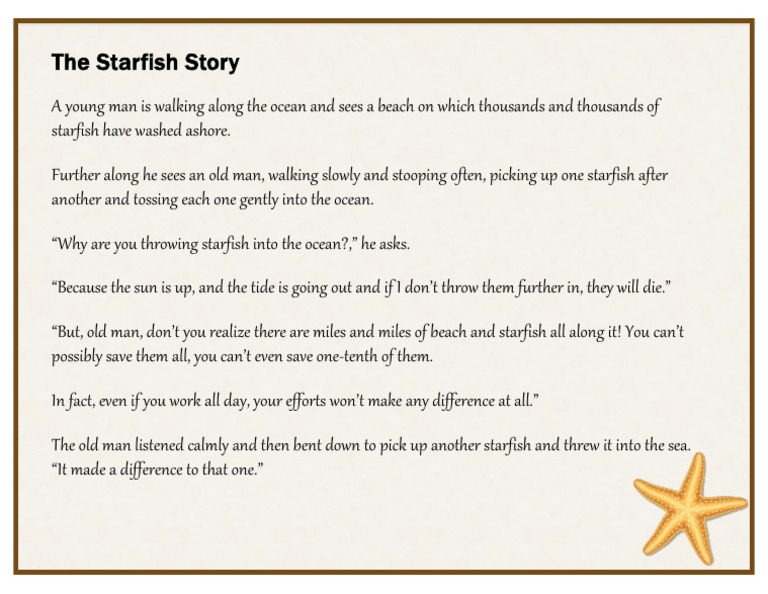 The Starfish Story

A young man is walking along the ocean and sees a beach on which thousands and thousands of starfish have washed ashore.

Further along he sees an old man, walking slowly and stooping often, picking up one starfish after another and tossing each one gently into the ocean.

"Why are you throwing starfish into the ocean?," he asks.

"Because the sun is up, and the tide is going out and if I don't throw them further in, they will die."

"But, old man, don't you realize there are miles and miles of beach and starfish all along it! You can't possibly save them all, you can't even save one-tenth of them.

In fact, even if you work all day, your efforts won't make any difference at all."

The old man listened calmly and then bent down to pick up another starfish and threw it into the sea. "It made a difference to that one."